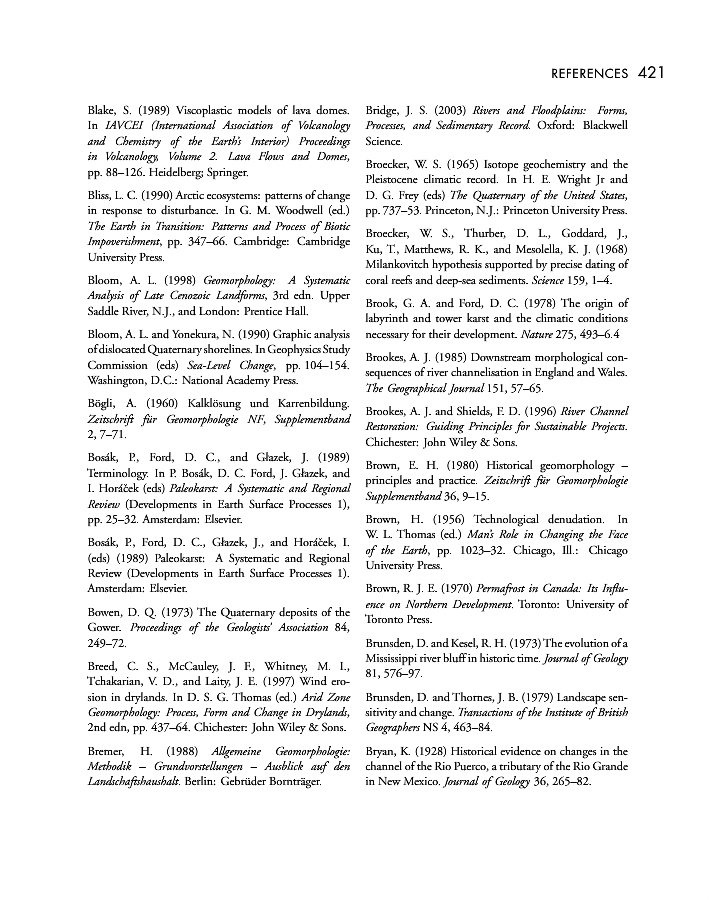 REFERENCES 421

Blake, S. (1989) Viscoplastic models of lava domes. In IAVCEI (International Association of Volcanology and Chemistry of the Earth's Interior) Proceedings in Volcanology, Volume 2. Lava Flows and Domes, pp. 88–126. Heidelberg; Springer.

Bliss, L. C. (1990) Arctic ecosystems: patterns of change in response to disturbance. In G. M. Woodwell (ed.) The Earth in Transition: Patterns and Process of Biotic Impoverishment, pp. 347–66. Cambridge: Cambridge University Press.

Bloom, A. L. (1998) Geomorphology: A Systematic Analysis of Late Cenozoic Landforms, 3rd edn. Upper Saddle River, N.J., and London: Prentice Hall.

Bloom, A. L. and Yonekura, N. (1990) Graphic analysis of dislocated Quaternary shorelines. In Geophysics Study Commission (eds) Sea-Level Change, pp. 104–154. Washington, D.C.: National Academy Press.

Bögli, A. (1960) Kalklösung und Karrenbildung. Zeitschrift für Geomorphologie NF, Supplementband 2, 7–71.

Bosák, P., Ford, D. C., and Głazek, J. (1989) Terminology. In P. Bosák, D. C. Ford, J. Głazek, and I. Horáček (eds) Paleokarst: A Systematic and Regional Review (Developments in Earth Surface Processes 1), pp. 25–32. Amsterdam: Elsevier.

Bosák, P., Ford, D. C., Głazek, J., and Horáček, I. (eds) (1989) Paleokarst: A Systematic and Regional Review (Developments in Earth Surface Processes 1). Amsterdam: Elsevier.

Bowen, D. Q. (1973) The Quaternary deposits of the Gower. Proceedings of the Geologists' Association 84, 249–72.

Breed, C. S., McCauley, J. F., Whitney, M. I., Tchakarian, V. D., and Laity, J. E. (1997) Wind erosion in drylands. In D. S. G. Thomas (ed.) Arid Zone Geomorphology: Process, Form and Change in Drylands, 2nd edn, pp. 437–64. Chichester: John Wiley & Sons.

Bremer, H. (1988) Allgemeine Geomorphologie: Methodik – Grundvorstellungen – Ausblick auf den Landschaftshaushalt. Berlin: Gebrüder Bornträger.

Bridge, J. S. (2003) Rivers and Floodplains: Forms, Processes, and Sedimentary Record. Oxford: Blackwell Science.

Broecker, W. S. (1965) Isotope geochemistry and the Pleistocene climatic record. In H. E. Wright Jr and D. G. Frey (eds) The Quaternary of the United States, pp. 737–53. Princeton, N.J.: Princeton University Press.

Broecker, W. S., Thurber, D. L., Goddard, J., Ku, T., Matthews, R. K., and Mesolella, K. J. (1968) Milankovitch hypothesis supported by precise dating of coral reefs and deep-sea sediments. Science 159, 1–4.

Brook, G. A. and Ford, D. C. (1978) The origin of labyrinth and tower karst and the climatic conditions necessary for their development. Nature 275, 493–6.4

Brookes, A. J. (1985) Downstream morphological consequences of river channelisation in England and Wales. The Geographical Journal 151, 57–65.

Brookes, A. J. and Shields, F. D. (1996) River Channel Restoration: Guiding Principles for Sustainable Projects. Chichester: John Wiley & Sons.

Brown, E. H. (1980) Historical geomorphology – principles and practice. Zeitschrift für Geomorphologie Supplementband 36, 9–15.

Brown, H. (1956) Technological denudation. In W. L. Thomas (ed.) Man's Role in Changing the Face of the Earth, pp. 1023–32. Chicago, Ill.: Chicago University Press.

Brown, R. J. E. (1970) Permafrost in Canada: Its Influence on Northern Development. Toronto: University of Toronto Press.

Brunsden, D. and Kesel, R. H. (1973) The evolution of a Mississippi river bluff in historic time. Journal of Geology 81, 576–97.

Brunsden, D. and Thornes, J. B. (1979) Landscape sensitivity and change. Transactions of the Institute of British Geographers NS 4, 463–84.

Bryan, K. (1928) Historical evidence on changes in the channel of the Rio Puerco, a tributary of the Rio Grande in New Mexico. Journal of Geology 36, 265–82.